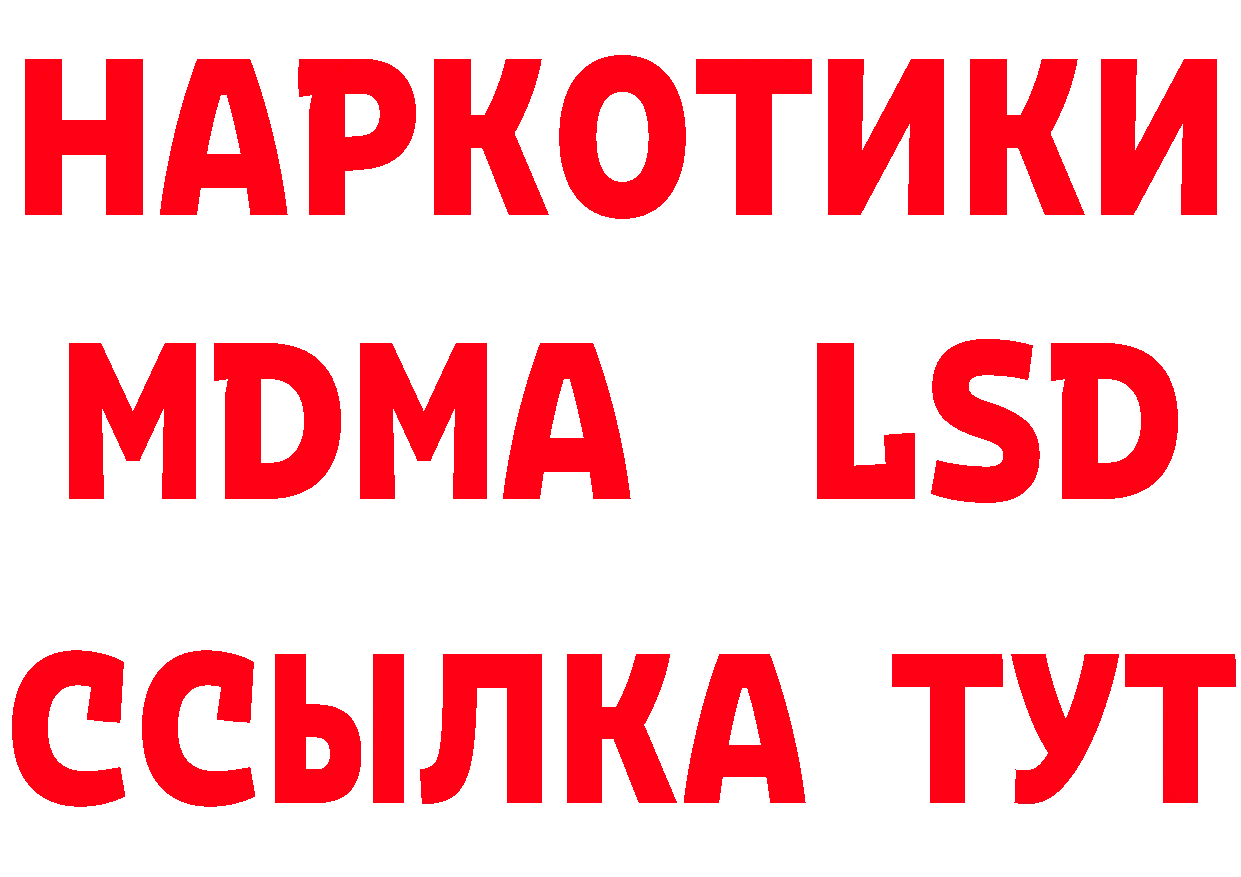 НАРКОТИКИ
MDMA LSD
ССЫЛКА ТУТ